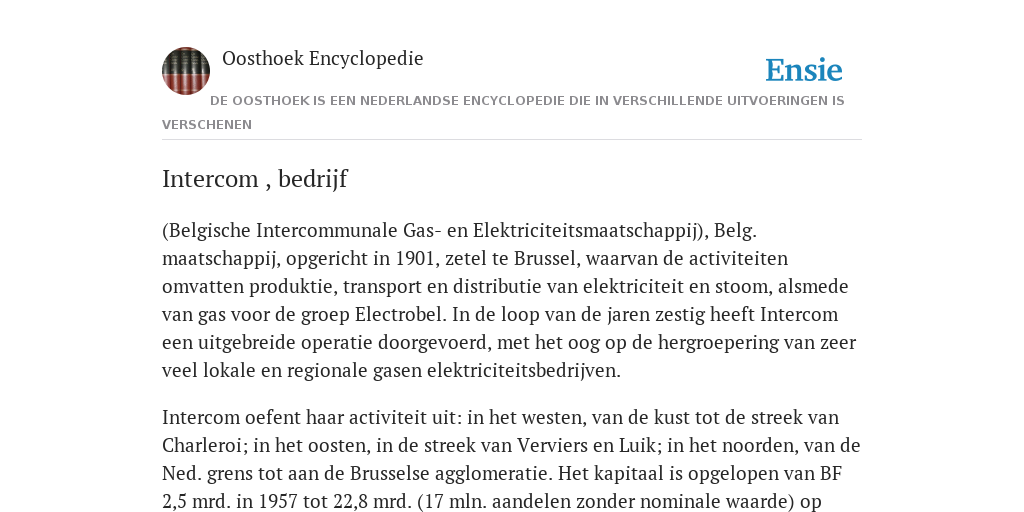 Oosthoek Encyclopedie

Ensie

DE OOSTHOEK IS EEN NEDERLANDSE ENCYCLOPEDIE DIE IN VERSCHILLENDE UITVOERINGEN IS VERSCHENEN

Intercom , bedrijf

(Belgische Intercommunale Gas- en Elektriciteitsmaatschappij), Belg. maatschappij, opgericht in 1901, zetel te Brussel, waarvan de activiteiten omvatten produktie, transport en distributie van elektriciteit en stoom, alsmede van gas voor de groep Electrobel. In de loop van de jaren zestig heeft Intercom een uitgebreide operatie doorgevoerd, met het oog op de hergroepering van zeer veel lokale en regionale gasen elektriciteitsbedrijven.

Intercom oefent haar activiteit uit: in het westen, van de kust tot de streek van Charleroi; in het oosten, in de streek van Verviers en Luik; in het noorden, van de Ned. grens tot aan de Brusselse agglomeratie. Het kapitaal is opgelopen van BF 2,5 mrd. in 1957 tot 22,8 mrd. (17 mln. aandelen zonder nominale waarde) op